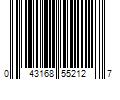 0 43168 55212 7